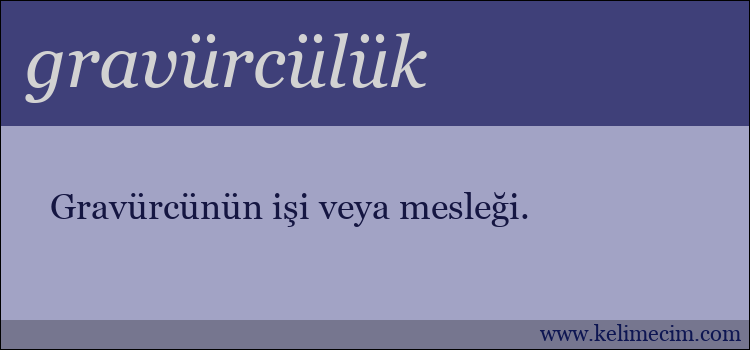 gravürcülük

Gravürcünün işi veya mesleği.

www.kelimecim.com